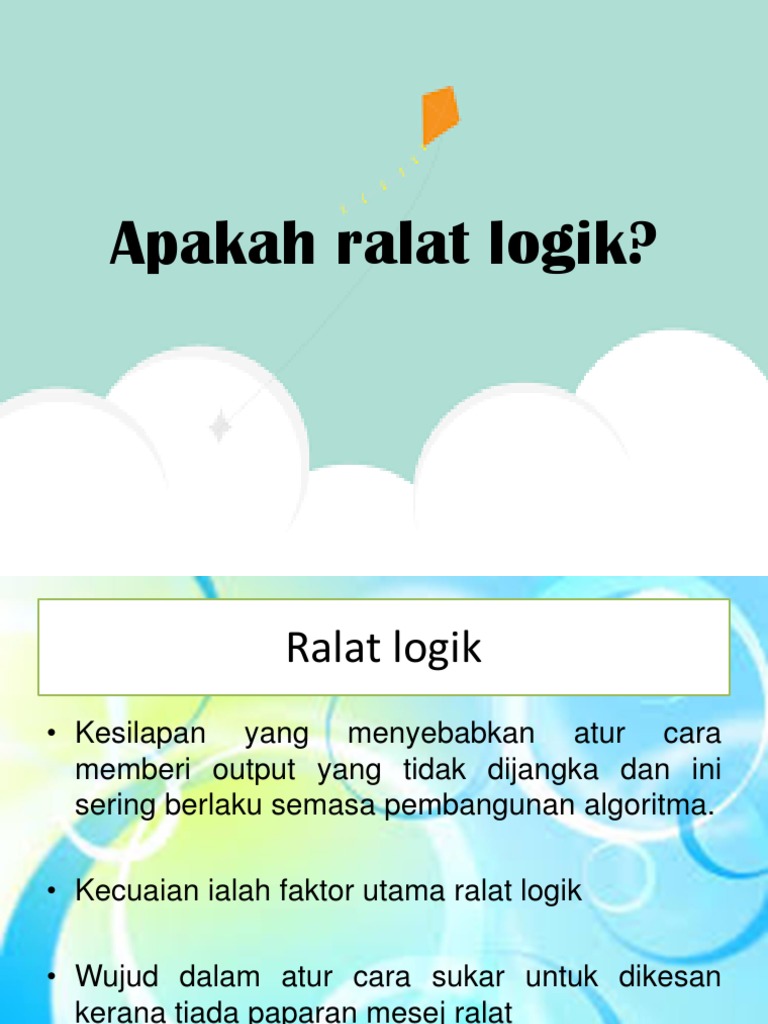 Apakah ralat logik?

Ralat logik

• Kesilapan yang menyebabkan atur cara memberi output yang tidak dijangka dan ini sering berlaku semasa pembangunan algoritma.

• Kecuaian ialah faktor utama ralat logik

• Wujud dalam atur cara sukar untuk dikesan kerana tiada paparan mesej ralat